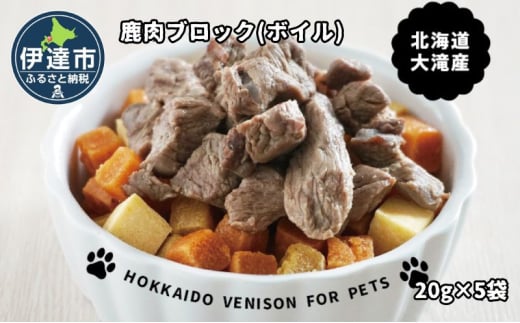 伊達市
ふるさと納税

鹿肉ブロック(ボイル)

北海道
大滝産

HOKKAIDO VENISON FOR PETS

20g×5袋